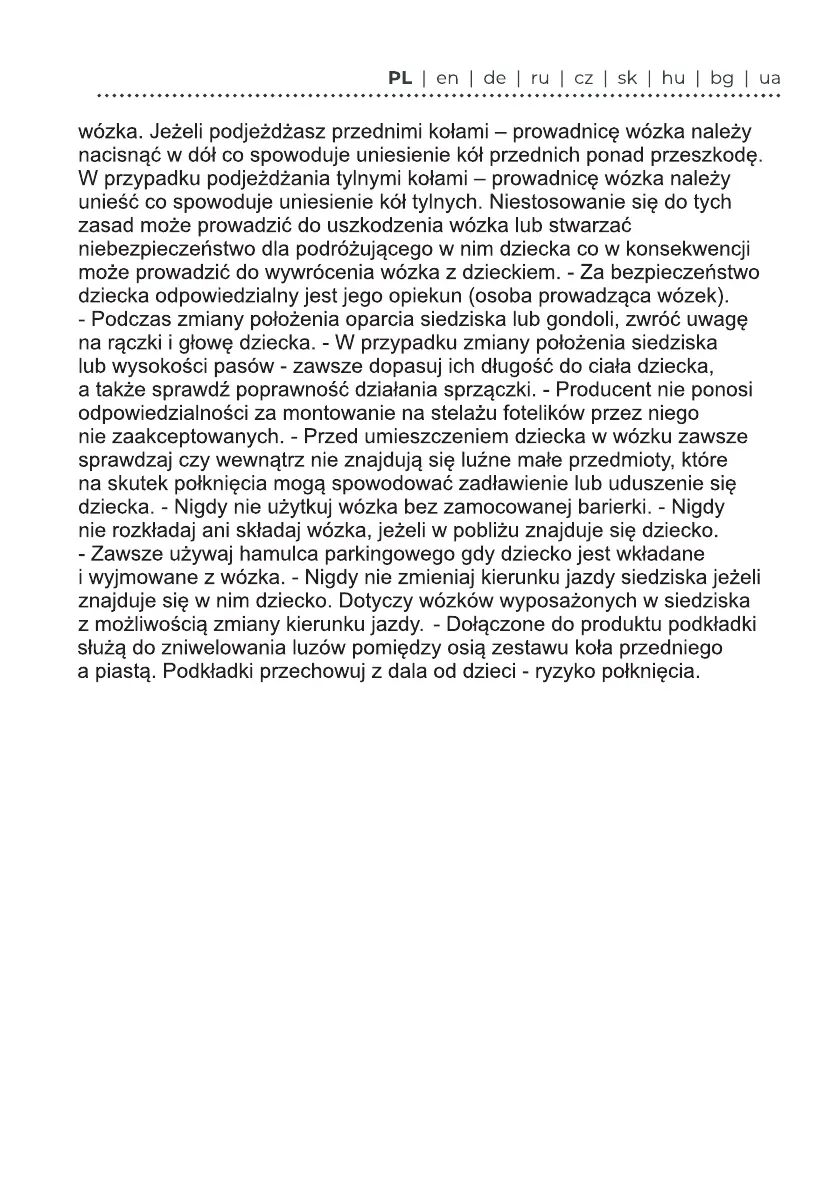 PL | en | de | ru | cz | sk | hu | bg | ua

wózka. Jeżeli podjeżdżasz przednimi kołami – prowadnicę wózka należy nacisnąć w dół co spowoduje uniesienie kół przednich ponad przeszkodę. W przypadku podjeżdżania tylnymi kołami – prowadnicę wózka należy unieść co spowoduje uniesienie kół tylnych. Niestosowanie się do tych zasad może prowadzić do uszkodzenia wózka lub stwarzać niebezpieczeństwo dla podróżującego w nim dziecka co w konsekwencji może prowadzić do wywrócenia wózka z dzieckiem. - Za bezpieczeństwo dziecka odpowiedzialny jest jego opiekun (osoba prowadząca wózek). - Podczas zmiany położenia oparcia siedziska lub gondoli, zwróć uwagę na rączki i głowę dziecka. - W przypadku zmiany położenia siedziska lub wysokości pasów - zawsze dopasuj ich długość do ciała dziecka, a także sprawdź poprawność działania sprzączki. - Producent nie ponosi odpowiedzialności za montowanie na stelażu fotelików przez niego nie zaakceptowanych. - Przed umieszczeniem dziecka w wózku zawsze sprawdzaj czy wewnątrz nie znajdują się luźne małe przedmioty, które na skutek połknięcia mogą spowodować zadławienie lub uduszenie się dziecka. - Nigdy nie użytkuj wózka bez zamocowanej barierki. - Nigdy nie rozkładaj ani składaj wózka, jeżeli w pobliżu znajduje się dziecko. - Zawsze używaj hamulca parkingowego gdy dziecko jest wkładane i wyjmowane z wózka. - Nigdy nie zmieniaj kierunku jazdy siedziska jeżeli znajduje się w nim dziecko. Dotyczy wózków wyposażonych w siedziska z możliwością zmiany kierunku jazdy. - Dołączone do produktu podkładki służą do zniwelowania luzów pomiędzy osią zestawu koła przedniego a piastą. Podkładki przechowuj z dala od dzieci - ryzyko połknięcia.